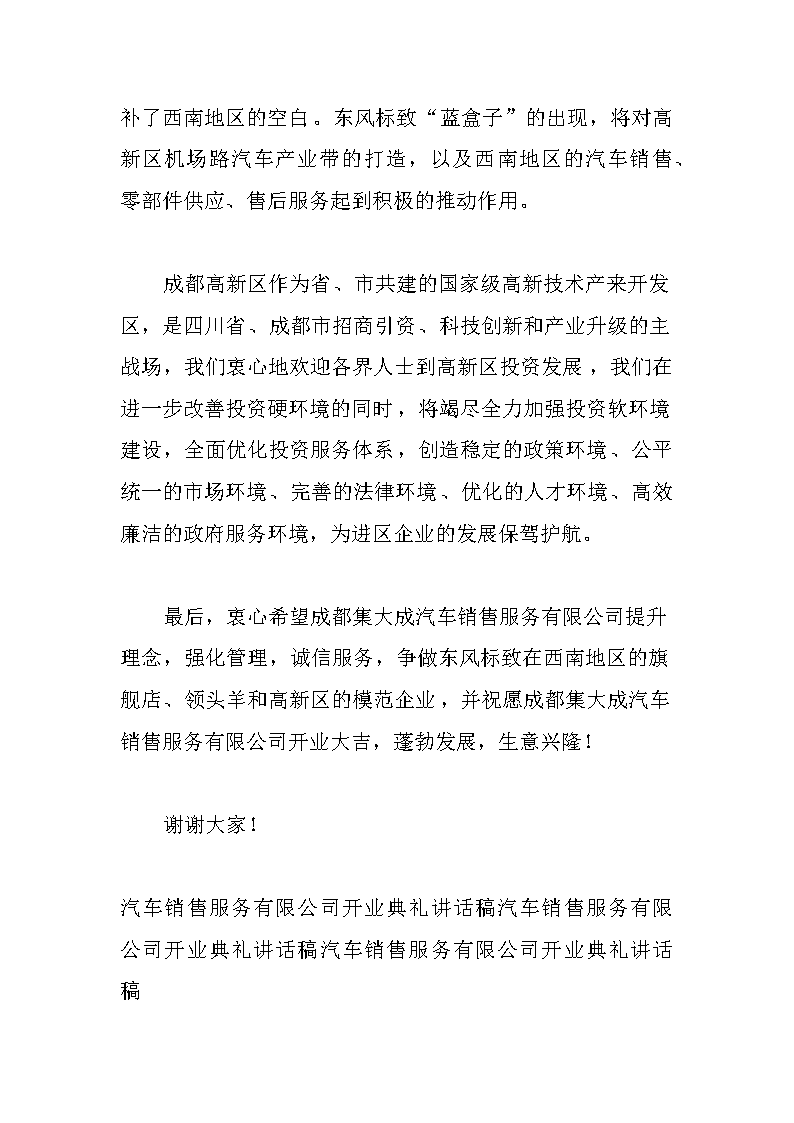 补了西南地区的空白。东风标致“蓝盒子”的出现，将对高新区机场路汽车产业带的打造，以及西南地区的汽车销售、零部件供应、售后服务起到积极的推动作用。

成都高新区作为省、市共建的国家级高新技术产来开发区，是四川省、成都市招商引资、科技创新和产业升级的主战场，我们衷心地欢迎各界人士到高新区投资发展，我们在进一步改善投资硬环境的同时，将竭尽全力加强投资软环境建设，全面优化投资服务体系，创造稳定的政策环境、公平统一的市场环境、完善的法律环境、优化的人才环境、高效廉洁的政府服务环境，为进区企业的发展保驾护航。

最后，衷心希望成都集大成汽车销售服务有限公司提升理念，强化管理，诚信服务，争做东风标致在西南地区的旗舰店、领头羊和高新区的模范企业，并祝愿成都集大成汽车销售服务有限公司开业大吉，蓬勃发展，生意兴隆！

谢谢大家！

汽车销售服务有限公司开业典礼讲话稿汽车销售服务有限公司开业典礼讲话稿汽车销售服务有限公司开业典礼讲话稿